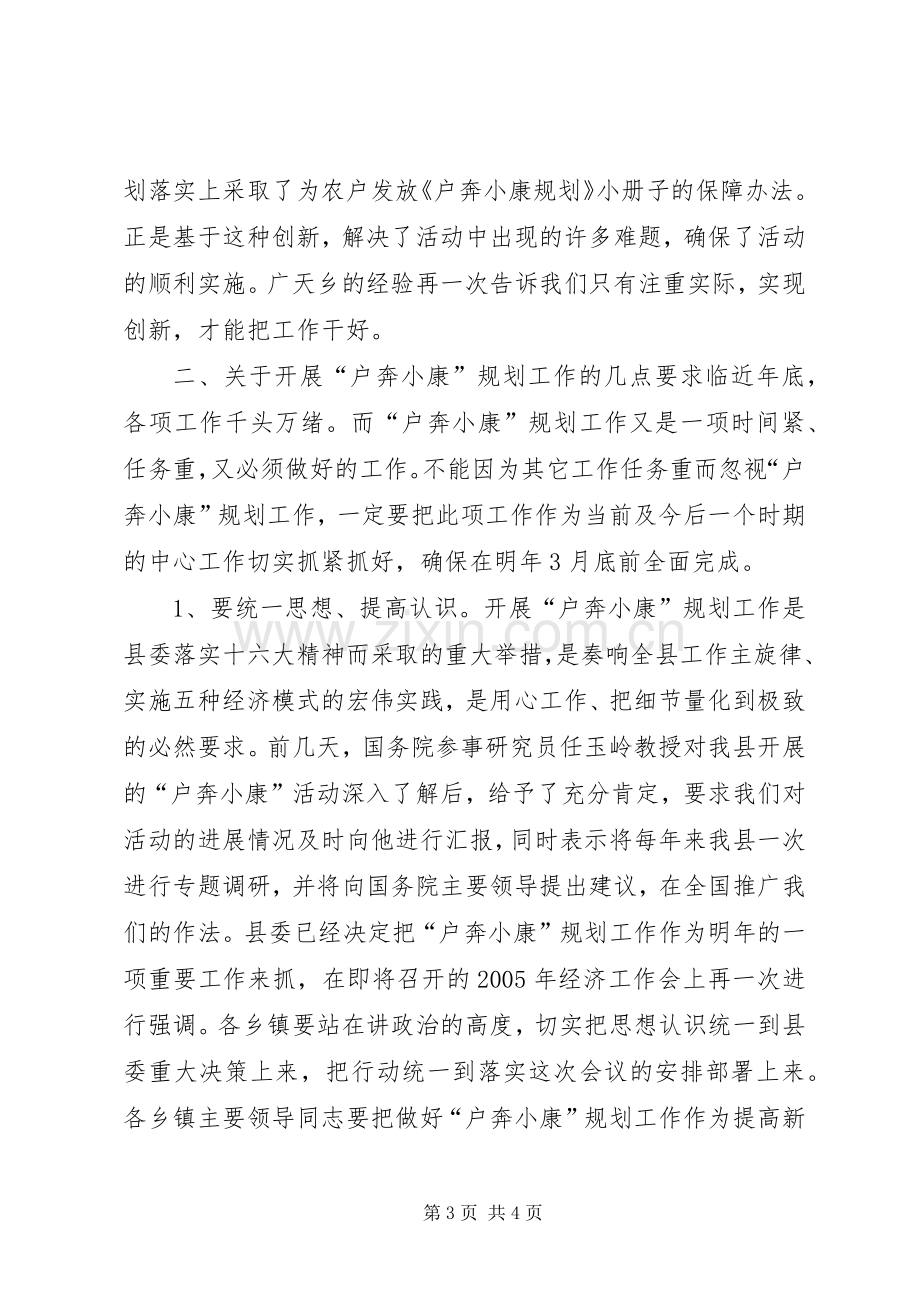 划落实上采取了为农户发放《户奔小康规划》小册子的保障办法。正是基于这种创新，解决了活动中出现的许多难题，确保了活动的顺利实施。广天乡的经验再一次告诉我们只有注重实际，实现创新，才能把工作干好。

二、关于开展“户奔小康”规划工作的几点要求临近年底，各项工作千头万绪。而“户奔小康”规划工作又是一项时间紧、任务重,又必须做好的工作。不能因为其它工作任务重而忽视“户奔小康”规划工作，一定要把此项工作作为当前及今后一个时期的中心工作切实抓紧抓好，确保在明年3月底前全面完成。

1、要统一思想、提高认识。开展“户奔小康”规划工作是县委落实十六大精神而采取的重大举措,是奏响全县工作主旋律、实施五种经济模式的宏伟实践，是用心工作、把细节量化到极致的必然要求。前几天，国务院参事研究员任玉岭教授对我县开展的“户奔小康”活动深入了解后，给予了充分肯定，要求我们对活动的进展情况及时向他进行汇报,同时表示将每年来我县一次进行专题调研，并将向国务院主要领导提出建议，在全国推广我们的作法。县委已经决定把“户奔小康”规划工作作为明年的一项重要工作来抓，在即将召开的2005年经济工作会上再一次进行强调。各乡镇要站在讲政治的高度，切实把思想认识统一到县委重大决策上来，把行动统一到落实这次会议的安排部署上来。各乡镇主要领导同志要把做好“户奔小康”规划工作作为提高新

第3页 共4页

www.zixin.com.cn